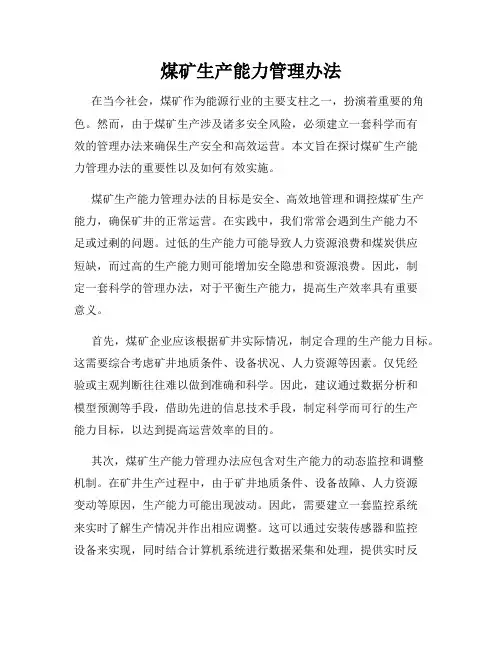 煤矿生产能力管理办法

在当今社会，煤矿作为能源行业的主要支柱之一，扮演着重要的角色。然而，由于煤矿生产涉及诸多安全风险，必须建立一套科学而有效的管理办法来确保生产安全和高效运营。本文旨在探讨煤矿生产能力管理办法的重要性以及如何有效实施。

煤矿生产能力管理办法的目标是安全、高效地管理和调控煤矿生产能力，确保矿井的正常运营。在实践中，我们常常会遇到生产能力不足或过剩的问题。过低的生产能力可能导致人力资源浪费和煤炭供应短缺，而过高的生产能力则可能增加安全隐患和资源浪费。因此，制定一套科学的管理办法，对于平衡生产能力，提高生产效率具有重要意义。

首先，煤矿企业应该根据矿井实际情况，制定合理的生产能力目标。这需要综合考虑矿井地质条件、设备状况、人力资源等因素。仅凭经验或主观判断往往难以做到准确和科学。因此，建议通过数据分析和模型预测等手段，借助先进的信息技术手段，制定科学而可行的生产能力目标，以达到提高运营效率的目的。

其次，煤矿生产能力管理办法应包含对生产能力的动态监控和调整机制。在矿井生产过程中，由于矿井地质条件、设备故障、人力资源变动等原因，生产能力可能出现波动。因此，需要建立一套监控系统来实时了解生产情况并作出相应调整。这可以通过安装传感器和监控设备来实现，同时结合计算机系统进行数据采集和处理，提供实时反